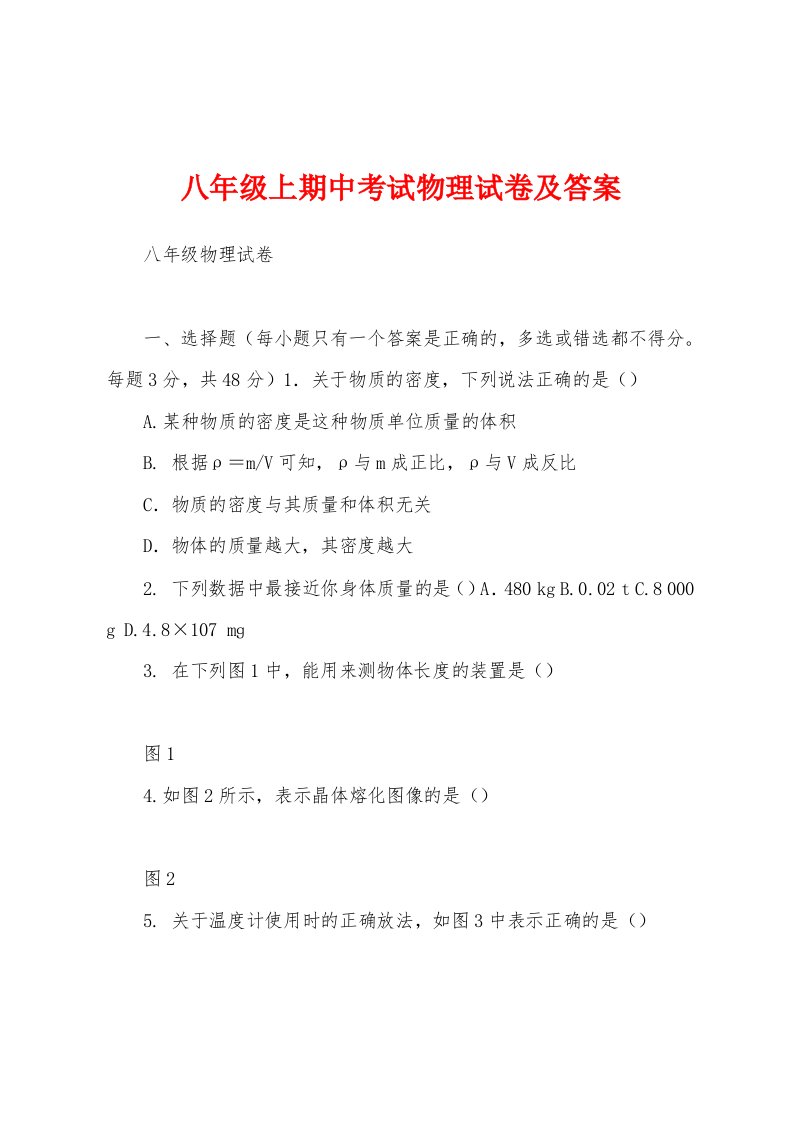 八年级上期中考试物理试卷及答案

八年级物理试卷

一、选择题（每小题只有一个答案是正确的，多选或错选都不得分。每题3分，共48分）1．关于物质的密度，下列说法正确的是（）

A.某种物质的密度是这种物质单位质量的体积

B. 根据ρ＝m/V可知，ρ与m成正比，ρ与V成反比

C．物质的密度与其质量和体积无关

D．物体的质量越大，其密度越大

2. 下列数据中最接近你身体质量的是（）A．480 kg B.0.02 t C.8 000 g D.4.8×107 mg

3. 在下列图1中，能用来测物体长度的装置是（）

图1

4.如图2所示，表示晶体熔化图像的是（）

图2

5. 关于温度计使用时的正确放法，如图3中表示正确的是（）